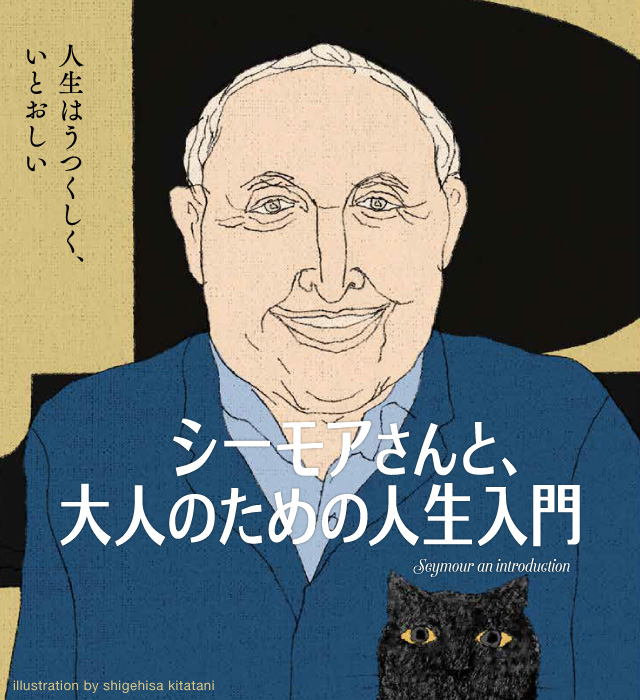 人生はうつくしく、
いとおしい

シーモアさんと、
大人のための人生入門

Seymour an introduction

illustration by shigehisa kitatani